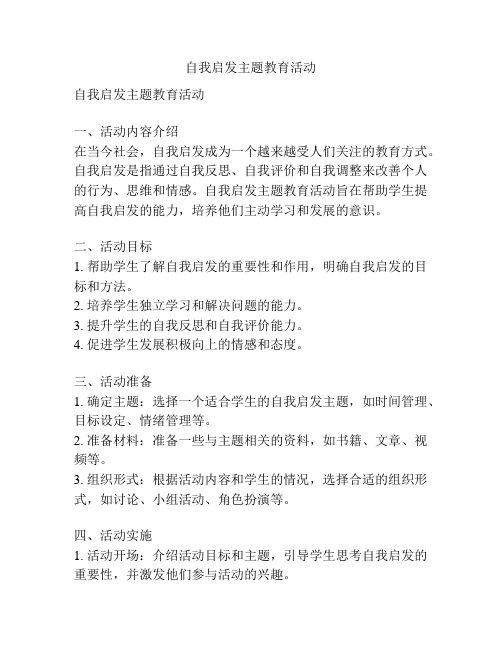 自我启发主题教育活动

自我启发主题教育活动

一、活动内容介绍
在当今社会，自我启发成为一个越来越受人们关注的教育方式。自我启发是指通过自我反思、自我评价和自我调整来改善个人的行为、思维和情感。自我启发主题教育活动旨在帮助学生提高自我启发的能力，培养他们主动学习和发展的意识。

二、活动目标
1. 帮助学生了解自我启发的重要性和作用，明确自我启发的目标和方法。
2. 培养学生独立学习和解决问题的能力。
3. 提升学生的自我反思和自我评价能力。
4. 促进学生发展积极向上的情感和态度。

三、活动准备
1. 确定主题：选择一个适合学生的自我启发主题，如时间管理、目标设定、情绪管理等。
2. 准备材料：准备一些与主题相关的资料，如书籍、文章、视频等。
3. 组织形式：根据活动内容和学生的情况，选择合适的组织形式，如讨论、小组活动、角色扮演等。

四、活动实施
1. 活动开场：介绍活动目标和主题，引导学生思考自我启发的重要性，并激发他们参与活动的兴趣。